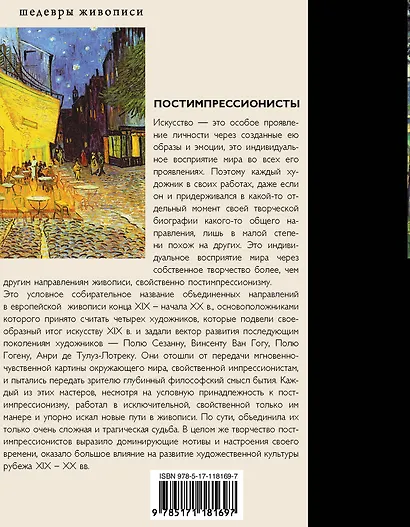 шедевры живописи

ПОСТИМПРЕССИОНИСТЫ

Искусство — это особое проявление личности через созданные ею образы и эмоции, это индивидуальное восприятие мира во всех его проявлениях. Поэтому каждый художник в своих работах, даже если он и придерживался в какой-то отдельный момент своей творческой биографии какого-то общего направления, лишь в малой степени похож на других. Это индивидуальное восприятие мира через собственное творчество более, чем другим направлениям живописи, свойственно постимпрессионизму.

Это условное собирательное название объединенных направлений в европейской живописи конца XIX – начала XX в., основоположниками которого принято считать четырех художников, которые подвели своеобразный итог искусству XIX в. и задали вектор развития последующим поколениям художников — Полю Сезанну, Винсенту Ван Гогу, Полю Гогену, Анри де Тулуз-Лотреку. Они отошли от передачи мгновенно-чувственной картины окружающего мира, свойственной импрессионистам, и пытались передать зрителю глубинный философский смысл бытия. Каждый из этих мастеров, несмотря на условную принадлежность к постимпрессионизму, работал в исключительной, свойственной только им манере и упорно искал новые пути в живописи. По сути, объединила их только очень сложная и трагическая судьба. В целом же творчество постимпрессионистов выразило доминирующие мотивы и настроения своего времени, оказало большое влияние на развитие художественной культуры рубежа XIX – XX вв.

ISBN 978-5-17-118169-7

9 785171 181697